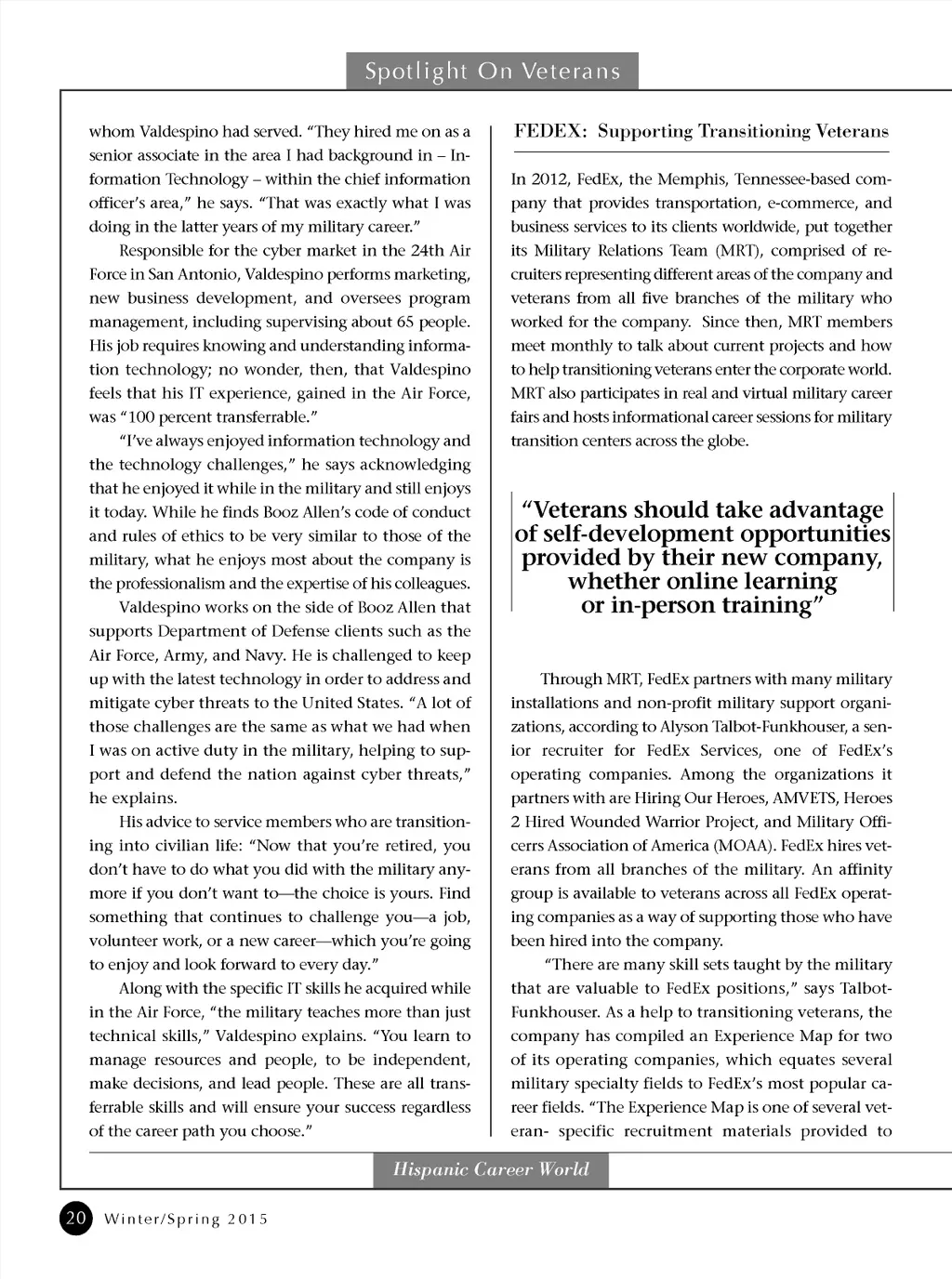 Spotlight On Veterans

whom Valdespino had served. "They hired me on as a senior associate in the area I had background in – Information Technology – within the chief information officer's area," he says. "That was exactly what I was doing in the latter years of my military career."

Responsible for the cyber market in the 24th Air Force in San Antonio, Valdespino performs marketing, new business development, and oversees program management, including supervising about 65 people. His job requires knowing and understanding information technology; no wonder, then, that Valdespino feels that his IT experience, gained in the Air Force, was "100 percent transferrable."

"I've always enjoyed information technology and the technology challenges," he says acknowledging that he enjoyed it while in the military and still enjoys it today. While he finds Booz Allen's code of conduct and rules of ethics to be very similar to those of the military, what he enjoys most about the company is the professionalism and the expertise of his colleagues.

Valdespino works on the side of Booz Allen that supports Department of Defense clients such as the Air Force, Army, and Navy. He is challenged to keep up with the latest technology in order to address and mitigate cyber threats to the United States. "A lot of those challenges are the same as what we had when I was on active duty in the military, helping to support and defend the nation against cyber threats," he explains.

His advice to service members who are transitioning into civilian life: "Now that you're retired, you don't have to do what you did with the military anymore if you don't want to—the choice is yours. Find something that continues to challenge you—a job, volunteer work, or a new career—which you're going to enjoy and look forward to every day."

Along with the specific IT skills he acquired while in the Air Force, "the military teaches more than just technical skills," Valdespino explains. "You learn to manage resources and people, to be independent, make decisions, and lead people. These are all transferrable skills and will ensure your success regardless of the career path you choose."

FEDEX: Supporting Transitioning Veterans

In 2012, FedEx, the Memphis, Tennessee-based company that provides transportation, e-commerce, and business services to its clients worldwide, put together its Military Relations Team (MRT), comprised of recruiters representing different areas of the company and veterans from all five branches of the military who worked for the company. Since then, MRT members meet monthly to talk about current projects and how to help transitioning veterans enter the corporate world. MRT also participates in real and virtual military career fairs and hosts informational career sessions for military transition centers across the globe.

"Veterans should take advantage of self-development opportunities provided by their new company, whether online learning or in-person training"

Through MRT, FedEx partners with many military installations and non-profit military support organizations, according to Alyson Talbot-Funkhouser, a senior recruiter for FedEx Services, one of FedEx's operating companies. Among the organizations it partners with are Hiring Our Heroes, AMVETS, Heroes 2 Hired Wounded Warrior Project, and Military Officerrs Association of America (MOAA). FedEx hires veterans from all branches of the military. An affinity group is available to veterans across all FedEx operating companies as a way of supporting those who have been hired into the company.

"There are many skill sets taught by the military that are valuable to FedEx positions," says Talbot-Funkhouser. As a help to transitioning veterans, the company has compiled an Experience Map for two of its operating companies, which equates several military specialty fields to FedEx's most popular career fields. "The Experience Map is one of several veteran- specific recruitment materials provided to

Hispanic Career World

20 Winter/Spring 2015